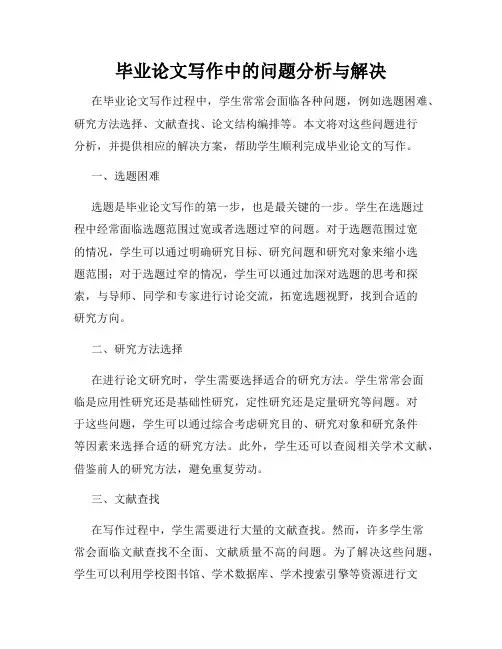 毕业论文写作中的问题分析与解决

在毕业论文写作过程中，学生常常会面临各种问题，例如选题困难、研究方法选择、文献查找、论文结构编排等。本文将对这些问题进行分析，并提供相应的解决方案，帮助学生顺利完成毕业论文的写作。

一、选题困难

选题是毕业论文写作的第一步，也是最关键的一步。学生在选题过程中经常面临选题范围过宽或者选题过窄的问题。对于选题范围过宽的情况，学生可以通过明确研究目标、研究问题和研究对象来缩小选题范围；对于选题过窄的情况，学生可以通过加深对选题的思考和探索，与导师、同学和专家进行讨论交流，拓宽选题视野，找到合适的研究方向。

二、研究方法选择

在进行论文研究时，学生需要选择适合的研究方法。学生常常会面临是应用性研究还是基础性研究，定性研究还是定量研究等问题。对于这些问题，学生可以通过综合考虑研究目的、研究对象和研究条件等因素来选择合适的研究方法。此外，学生还可以查阅相关学术文献，借鉴前人的研究方法，避免重复劳动。

三、文献查找

在写作过程中，学生需要进行大量的文献查找。然而，许多学生常常会面临文献查找不全面、文献质量不高的问题。为了解决这些问题，学生可以利用学校图书馆、学术数据库、学术搜索引擎等资源进行文